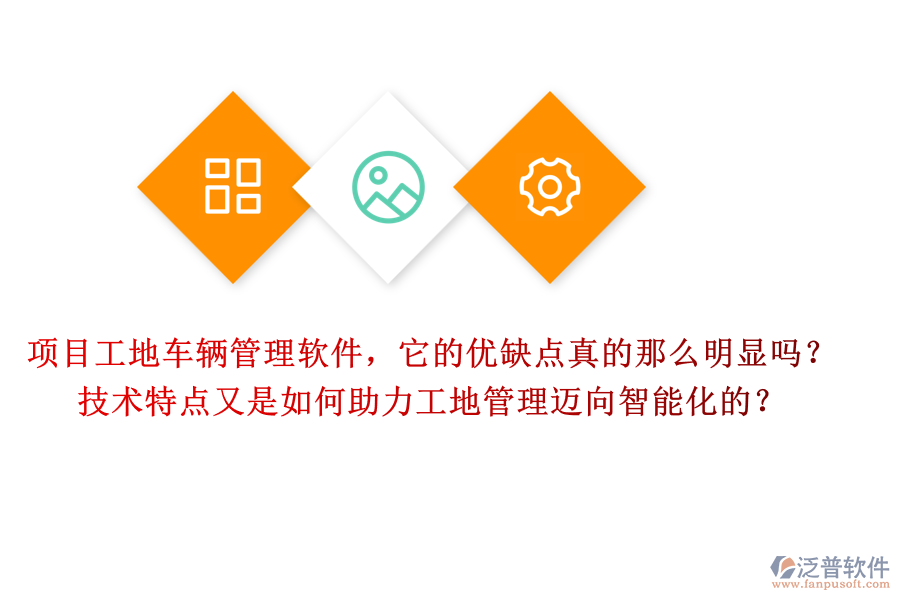 项目工地车辆管理软件，它的优缺点真的那么明显吗？
技术特点又是如何助力工地管理迈向智能化的？

泛普软件
www.fanpusoft.com